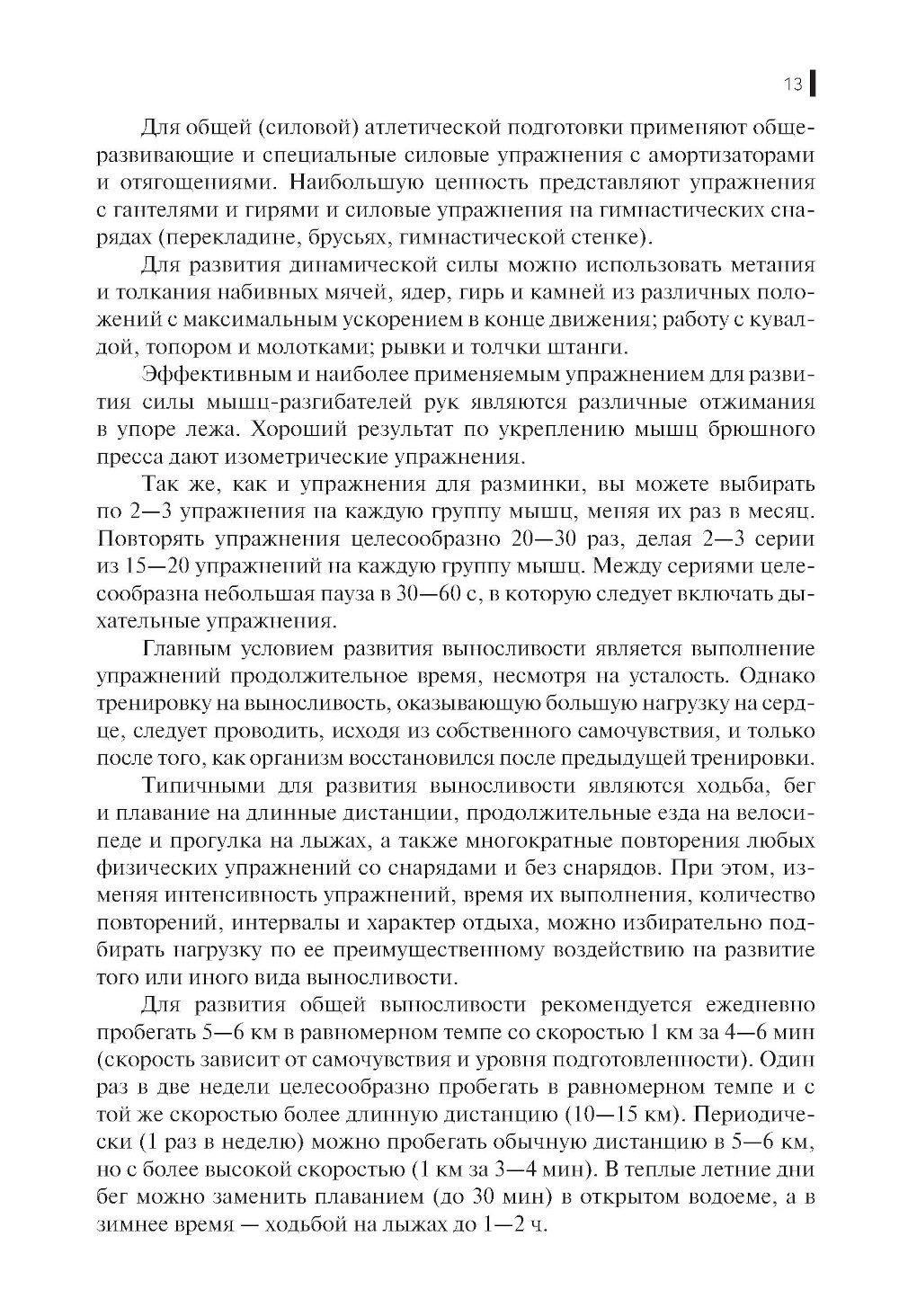 13

Для общей (силовой) атлетической подготовки применяют общеразвивающие и специальные силовые упражнения с амортизаторами и отягощениями. Наибольшую ценность представляют упражнения с гантелями и гирями и силовые упражнения на гимнастических снарядах (перекладине, брусьях, гимнастической стенке).

Для развития динамической силы можно использовать метания и толкания набивных мячей, ядер, гирь и камней из различных положений с максимальным ускорением в конце движения; работу с кувалдой, топором и молотками; рывки и толчки штанги.

Эффективным и наиболее применяемым упражнением для развития силы мышц-разгибателей рук являются различные отжимания в упоре лежа. Хороший результат по укреплению мышц брюшного пресса дают изометрические упражнения.

Так же, как и упражнения для разминки, вы можете выбирать по 2—3 упражнения на каждую группу мышц, меняя их раз в месяц. Повторять упражнения целесообразно 20—30 раз, делая 2—3 серии из 15—20 упражнений на каждую группу мышц. Между сериями целесообразна небольшая пауза в 30—60 с, в которую следует включать дыхательные упражнения.

Главным условием развития выносливости является выполнение упражнений продолжительное время, несмотря на усталость. Однако тренировку на выносливость, оказывающую большую нагрузку на сердце, следует проводить, исходя из собственного самочувствия, и только после того, как организм восстановился после предыдущей тренировки.

Типичными для развития выносливости являются ходьба, бег и плавание на длинные дистанции, продолжительные езда на велосипеде и прогулка на лыжах, а также многократные повторения любых физических упражнений со снарядами и без снарядов. При этом, изменяя интенсивность упражнений, время их выполнения, количество повторений, интервалы и характер отдыха, можно избирательно подбирать нагрузку по ее преимущественному воздействию на развитие того или иного вида выносливости.

Для развития общей выносливости рекомендуется ежедневно пробегать 5—6 км в равномерном темпе со скоростью 1 км за 4—6 мин (скорость зависит от самочувствия и уровня подготовленности). Один раз в две недели целесообразно пробегать в равномерном темпе и с той же скоростью более длинную дистанцию (10—15 км). Периодически (1 раз в неделю) можно пробегать обычную дистанцию в 5—6 км, но с более высокой скоростью (1 км за 3—4 мин). В теплые летние дни бег можно заменить плаванием (до 30 мин) в открытом водоеме, а в зимнее время — ходьбой на лыжах до 1—2 ч.